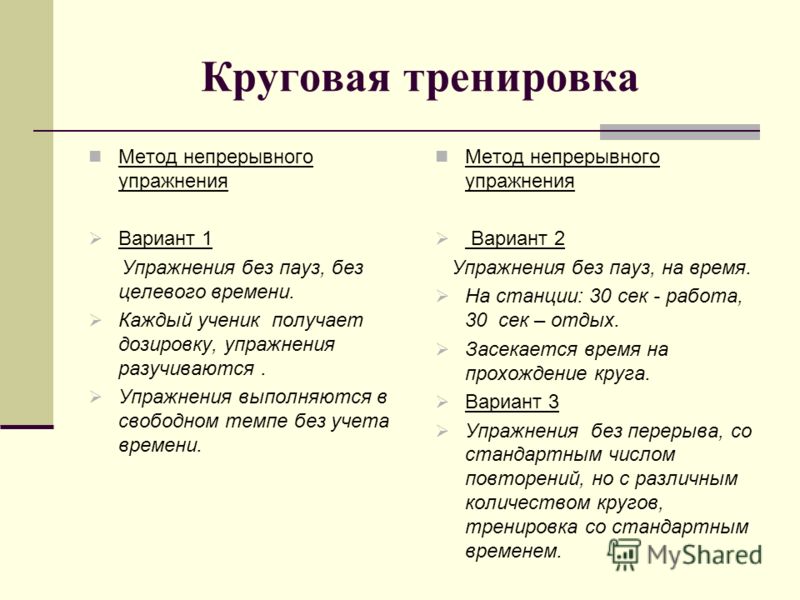 Круговая тренировка

Метод непрерывного упражнения

Вариант 1

Упражнения без пауз, без целевого времени.

Каждый ученик получает дозировку, упражнения разучиваются .

Упражнения выполняются в свободном темпе без учета времени.

Метод непрерывного упражнения

Вариант 2

Упражнения без пауз, на время.

На станции: 30 сек - работа, 30 сек – отдых.

Засекается время на прохождение круга.

Вариант 3

Упражнения без перерыва, со стандартным числом повторений, но с различным количеством кругов, тренировка со стандартным временем.

MyShared